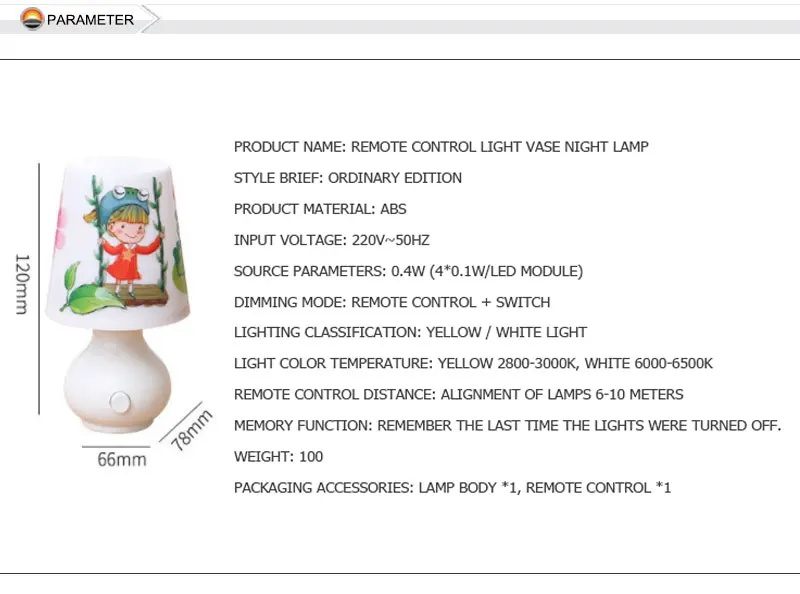 PARAMETER

120mm

66mm

78mm

PRODUCT NAME: REMOTE CONTROL LIGHT VASE NIGHT LAMP

STYLE BRIEF: ORDINARY EDITION

PRODUCT MATERIAL: ABS

INPUT VOLTAGE: 220V~50HZ

SOURCE PARAMETERS: 0.4W (4*0.1W/LED MODULE)

DIMMING MODE: REMOTE CONTROL + SWITCH

LIGHTING CLASSIFICATION: YELLOW / WHITE LIGHT

LIGHT COLOR TEMPERATURE: YELLOW 2800-3000K, WHITE 6000-6500K

REMOTE CONTROL DISTANCE: ALIGNMENT OF LAMPS 6-10 METERS

MEMORY FUNCTION: REMEMBER THE LAST TIME THE LIGHTS WERE TURNED OFF.

WEIGHT: 100

PACKAGING ACCESSORIES: LAMP BODY *1, REMOTE CONTROL *1